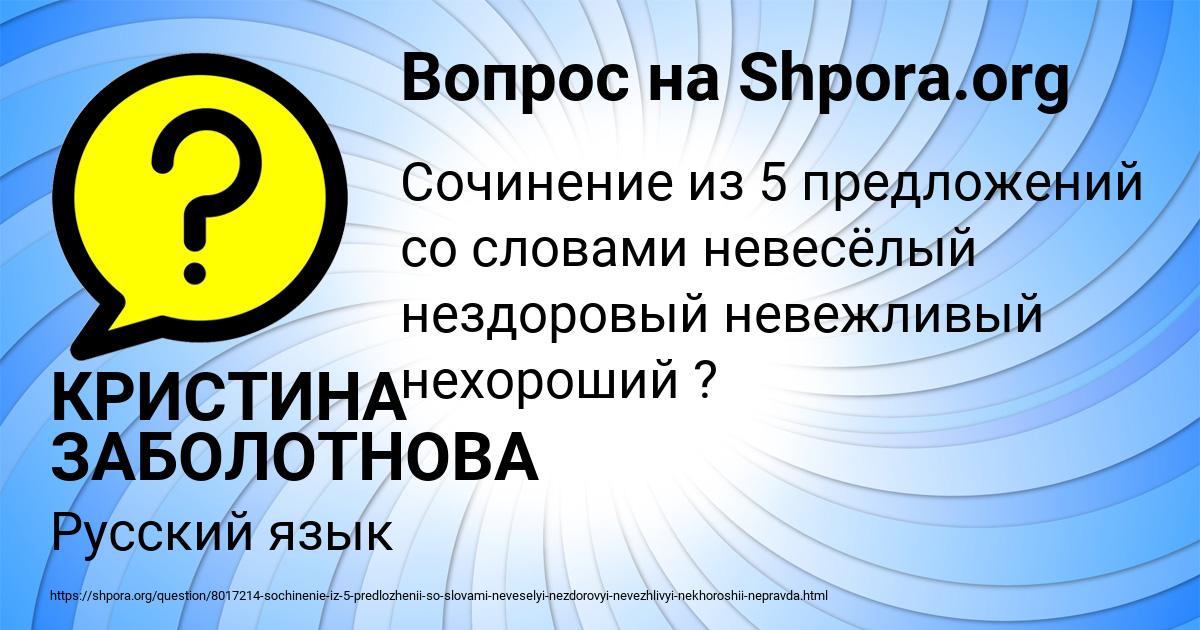 Вопрос на Shpora.org

?

Сочинение из 5 предложений со словами невесёлый нездоровый невежливый нехороший ?

КРИСТИНА ЗАБОЛОТНОВА

Русский язык

https://shpora.org/question/8017214-sochinenie-iz-5-predlozhenii-so-slovami-neveselyi-nezdorovyi-nevezhlivyi-nekhoroshii-nepravda.html